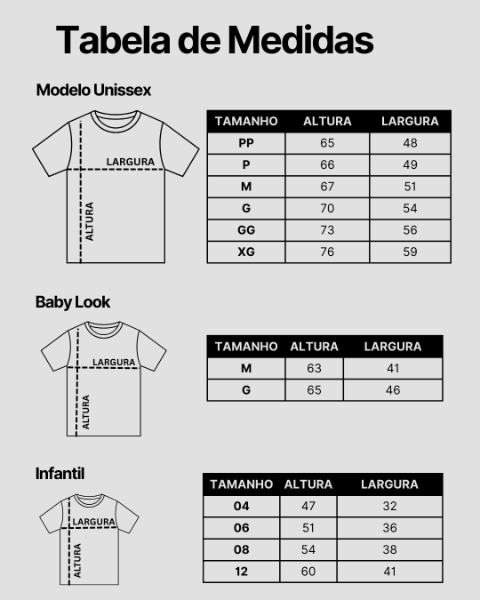 Tabela de Medidas

Modelo Unissex

LARGURA
ALTURA

| TAMANHO | ALTURA | LARGURA |
|---|---|---|
| PP | 65 | 48 |
| P | 66 | 49 |
| M | 67 | 51 |
| G | 70 | 54 |
| GG | 73 | 56 |
| XG | 76 | 59 |

Baby Look

LARGURA
ALTURA

| TAMANHO | ALTURA | LARGURA |
|---|---|---|
| M | 63 | 41 |
| G | 65 | 46 |

Infantil

LARGURA
ALTURA

| TAMANHO | ALTURA | LARGURA |
|---|---|---|
| 04 | 47 | 32 |
| 06 | 51 | 36 |
| 08 | 54 | 38 |
| 12 | 60 | 41 |